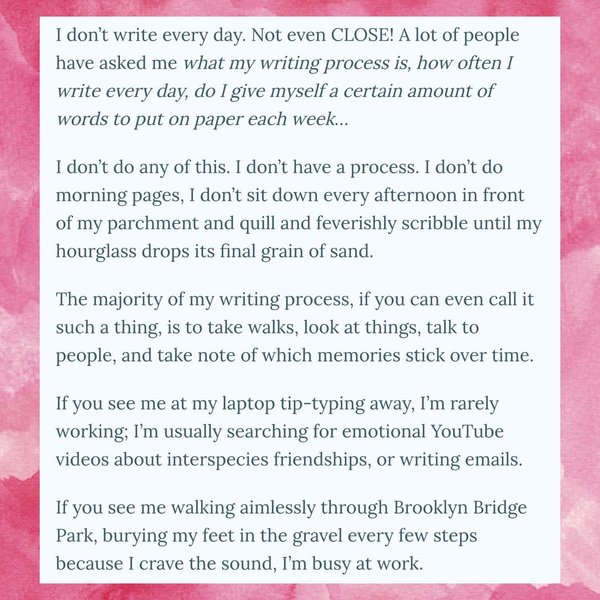 I don't write every day. Not even CLOSE! A lot of people have asked me what my writing process is, how often I write every day, do I give myself a certain amount of words to put on paper each week...

I don't do any of this. I don't have a process. I don't do morning pages, I don't sit down every afternoon in front of my parchment and quill and feverishly scribble until my hourglass drops its final grain of sand.

The majority of my writing process, if you can even call it such a thing, is to take walks, look at things, talk to people, and take note of which memories stick over time.

If you see me at my laptop tip-typing away, I'm rarely working; I'm usually searching for emotional YouTube videos about interspecies friendships, or writing emails.

If you see me walking aimlessly through Brooklyn Bridge Park, burying my feet in the gravel every few steps because I crave the sound, I'm busy at work.